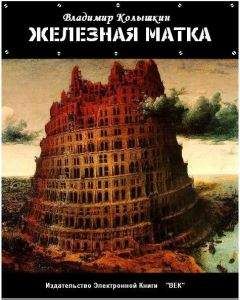 Владимир Колышкин
ЖЕЛЕЗНАЯ МАТКА

Издательство Электронной Книги "ВЕК"